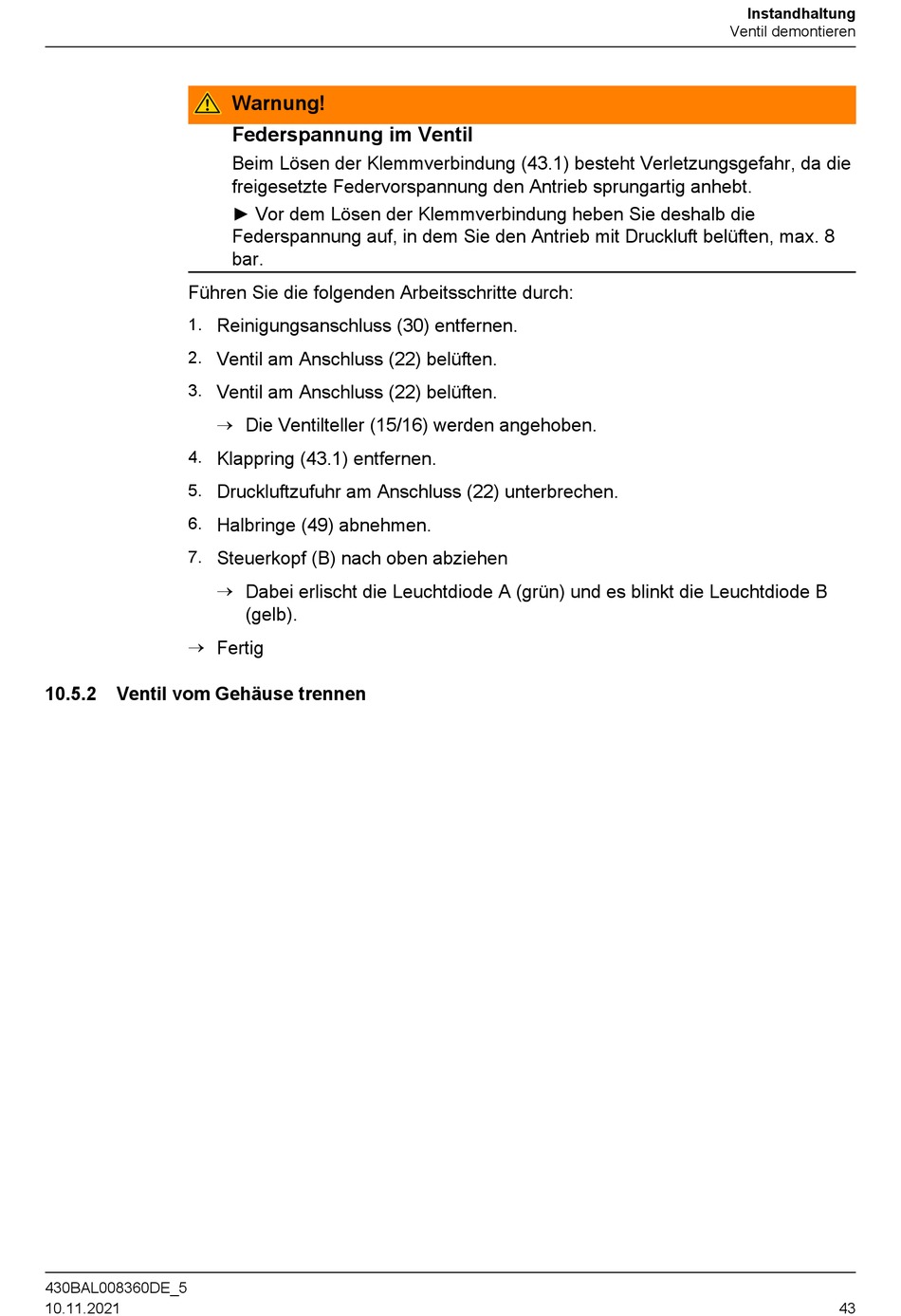 Instandhaltung
Ventil demontieren

Warnung!

Federspannung im Ventil

Beim Lösen der Klemmverbindung (43.1) besteht Verletzungsgefahr, da die freigesetzte Federvorspannung den Antrieb sprungartig anhebt.

► Vor dem Lösen der Klemmverbindung heben Sie deshalb die Federspannung auf, in dem Sie den Antrieb mit Druckluft belüften, max. 8 bar.

Führen Sie die folgenden Arbeitsschritte durch:

1. Reinigungsanschluss (30) entfernen.

2. Ventil am Anschluss (22) belüften.

3. Ventil am Anschluss (22) belüften.

→ Die Ventilteller (15/16) werden angehoben.

4. Klappring (43.1) entfernen.

5. Druckluftzufuhr am Anschluss (22) unterbrechen.

6. Halbringe (49) abnehmen.

7. Steuerkopf (B) nach oben abziehen

→ Dabei erlischt die Leuchtdiode A (grün) und es blinkt die Leuchtdiode B (gelb).

→ Fertig

10.5.2 Ventil vom Gehäuse trennen

430BAL008360DE_5
10.11.2021

43